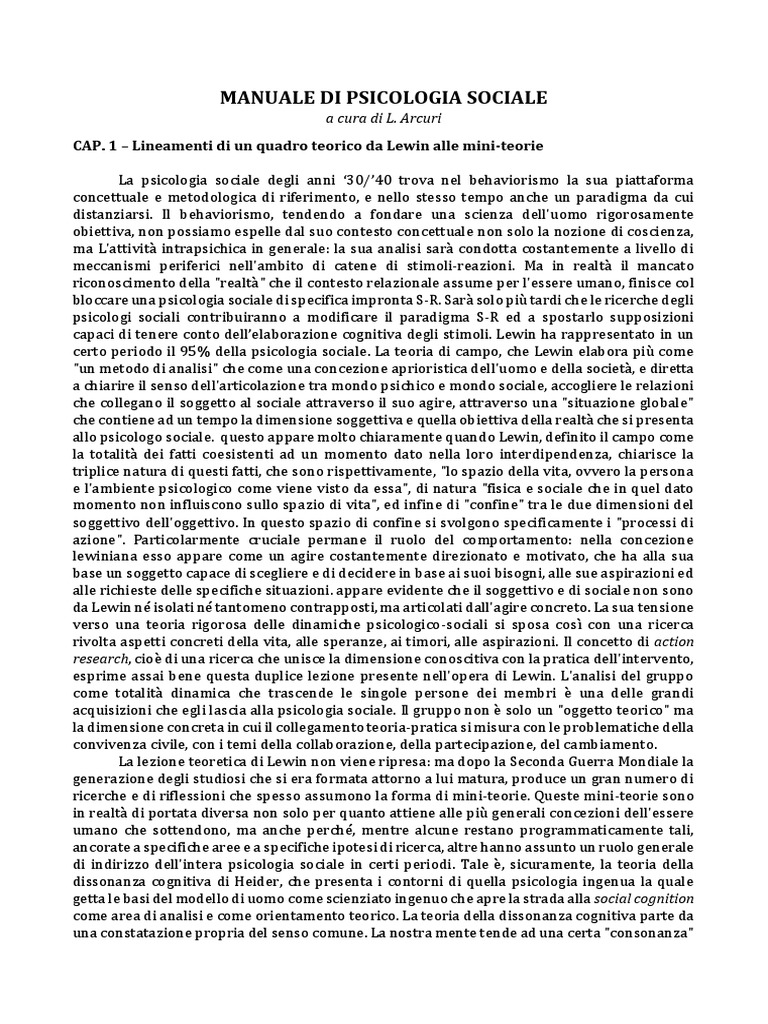 MANUALE DI PSICOLOGIA SOCIALE
a cura di L. Arcuri

CAP. 1 – Lineamenti di un quadro teorico da Lewin alle mini-teorie

La psicologia sociale degli anni '30/'40 trova nel behaviorismo la sua piattaforma concettuale e metodologica di riferimento, e nello stesso tempo anche un paradigma da cui distanziarsi. Il behaviorismo, tendendo a fondare una scienza dell'uomo rigorosamente obiettiva, non possiamo espelle dal suo contesto concettuale non solo la nozione di coscienza, ma L'attività intrapsichica in generale: la sua analisi sarà condotta costantemente a livello di meccanismi periferici nell'ambito di catene di stimoli-reazioni. Ma in realtà il mancato riconoscimento della "realtà" che il contesto relazionale assume per l'essere umano, finisce col bloccare una psicologia sociale di specifica impronta S-R. Sarà solo più tardi che le ricerche degli psicologi sociali contribuiranno a modificare il paradigma S-R ed a spostarlo supposizioni capaci di tenere conto dell'elaborazione cognitiva degli stimoli. Lewin ha rappresentato in un certo periodo il 95% della psicologia sociale. La teoria di campo, che Lewin elabora più come "un metodo di analisi" che come una concezione aprioristica dell'uomo e della società, e diretta a chiarire il senso dell'articolazione tra mondo psichico e mondo sociale, accogliere le relazioni che collegano il soggetto al sociale attraverso il suo agire, attraverso una "situazione globale" che contiene ad un tempo la dimensione soggettiva e quella obiettiva della realtà che si presenta allo psicologo sociale. questo appare molto chiaramente quando Lewin, definito il campo come la totalità dei fatti coesistenti ad un momento dato nella loro interdipendenza, chiarisce la triplice natura di questi fatti, che sono rispettivamente, "lo spazio della vita, ovvero la persona e l'ambiente psicologico come viene visto da essa", di natura "fisica e sociale che in quel dato momento non influiscono sullo spazio di vita", ed infine di "confine" tra le due dimensioni del soggettivo dell'oggettivo. In questo spazio di confine si svolgono specificamente i "processi di azione". Particolarmente cruciale permane il ruolo del comportamento: nella concezione lewiniana esso appare come un agire costantemente direzionato e motivato, che ha alla sua base un soggetto capace di scegliere e di decidere in base ai suoi bisogni, alle sue aspirazioni ed alle richieste delle specifiche situazioni. appare evidente che il soggettivo e di sociale non sono da Lewin né isolati né tantomeno contrapposti, ma articolati dall'agire concreto. La sua tensione verso una teoria rigorosa delle dinamiche psicologico-sociali si sposa così con una ricerca rivolta aspetti concreti della vita, alle speranze, ai timori, alle aspirazioni. Il concetto di action research, cioè di una ricerca che unisce la dimensione conoscitiva con la pratica dell'intervento, esprime assai bene questa duplice lezione presente nell'opera di Lewin. L'analisi del gruppo come totalità dinamica che trascende le singole persone dei membri è una delle grandi acquisizioni che egli lascia alla psicologia sociale. Il gruppo non è solo un "oggetto teorico" ma la dimensione concreta in cui il collegamento teoria-pratica si misura con le problematiche della convivenza civile, con i temi della collaborazione, della partecipazione, del cambiamento.

La lezione teoretica di Lewin non viene ripresa: ma dopo la Seconda Guerra Mondiale la generazione degli studiosi che si era formata attorno a lui matura, produce un gran numero di ricerche e di riflessioni che spesso assumono la forma di mini-teorie. Queste mini-teorie sono in realtà di portata diversa non solo per quanto attiene alle più generali concezioni dell'essere umano che sottendono, ma anche perché, mentre alcune restano programmaticamente tali, ancorate a specifiche aree e a specifiche ipotesi di ricerca, altre hanno assunto un ruolo generale di indirizzo dell'intera psicologia sociale in certi periodi. Tale è, sicuramente, la teoria della dissonanza cognitiva di Heider, che presenta i contorni di quella psicologia ingenua la quale getta le basi del modello di uomo come scienziato ingenuo che apre la strada alla social cognition come area di analisi e come orientamento teorico. La teoria della dissonanza cognitiva parte da una constatazione propria del senso comune. La nostra mente tende ad una certa "consonanza"